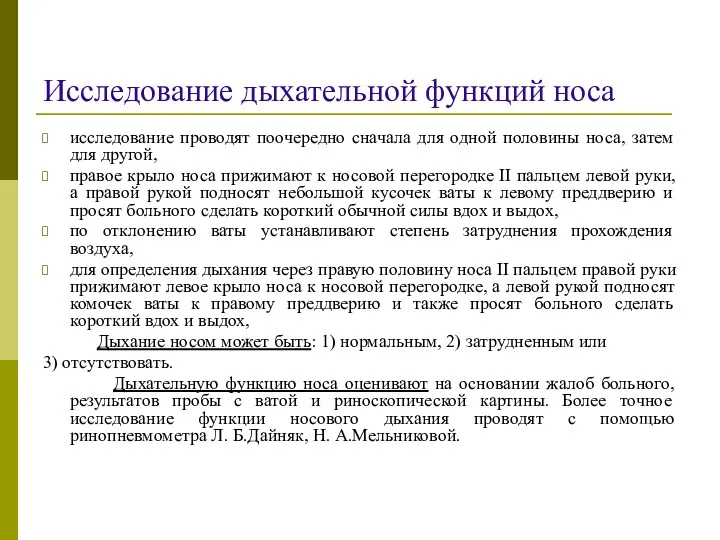 Исследование дыхательной функций носа

исследование проводят поочередно сначала для одной половины носа, затем для другой,

правое крыло носа прижимают к носовой перегородке II пальцем левой руки, а правой рукой подносят небольшой кусочек ваты к левому преддверию и просят больного сделать короткий обычной силы вдох и выдох,

по отклонению ваты устанавливают степень затруднения прохождения воздуха,

для определения дыхания через правую половину носа II пальцем правой руки прижимают левое крыло носа к носовой перегородке, а левой рукой подносят комочек ваты к правому преддверию и также просят больного сделать короткий вдох и выдох,

Дыхание носом может быть: 1) нормальным, 2) затрудненным или 3) отсутствовать.

Дыхательную функцию носа оценивают на основании жалоб больного, результатов пробы с ватой и риноскопической картины. Более точное исследование функции носового дыхания проводят с помощью ринопневмометра Л. Б.Дайняк, Н. А.Мельниковой.